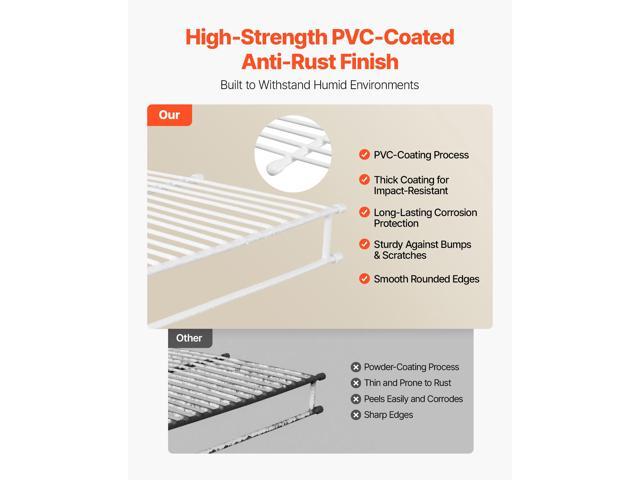 High-Strength PVC-Coated Anti-Rust Finish

Built to Withstand Humid Environments

Our

PVC-Coating Process

Thick Coating for Impact-Resistant

Long-Lasting Corrosion Protection

Sturdy Against Bumps & Scratches

Smooth Rounded Edges

Other

Powder-Coating Process

Thin and Prone to Rust

Peels Easily and Corrodes

Sharp Edges